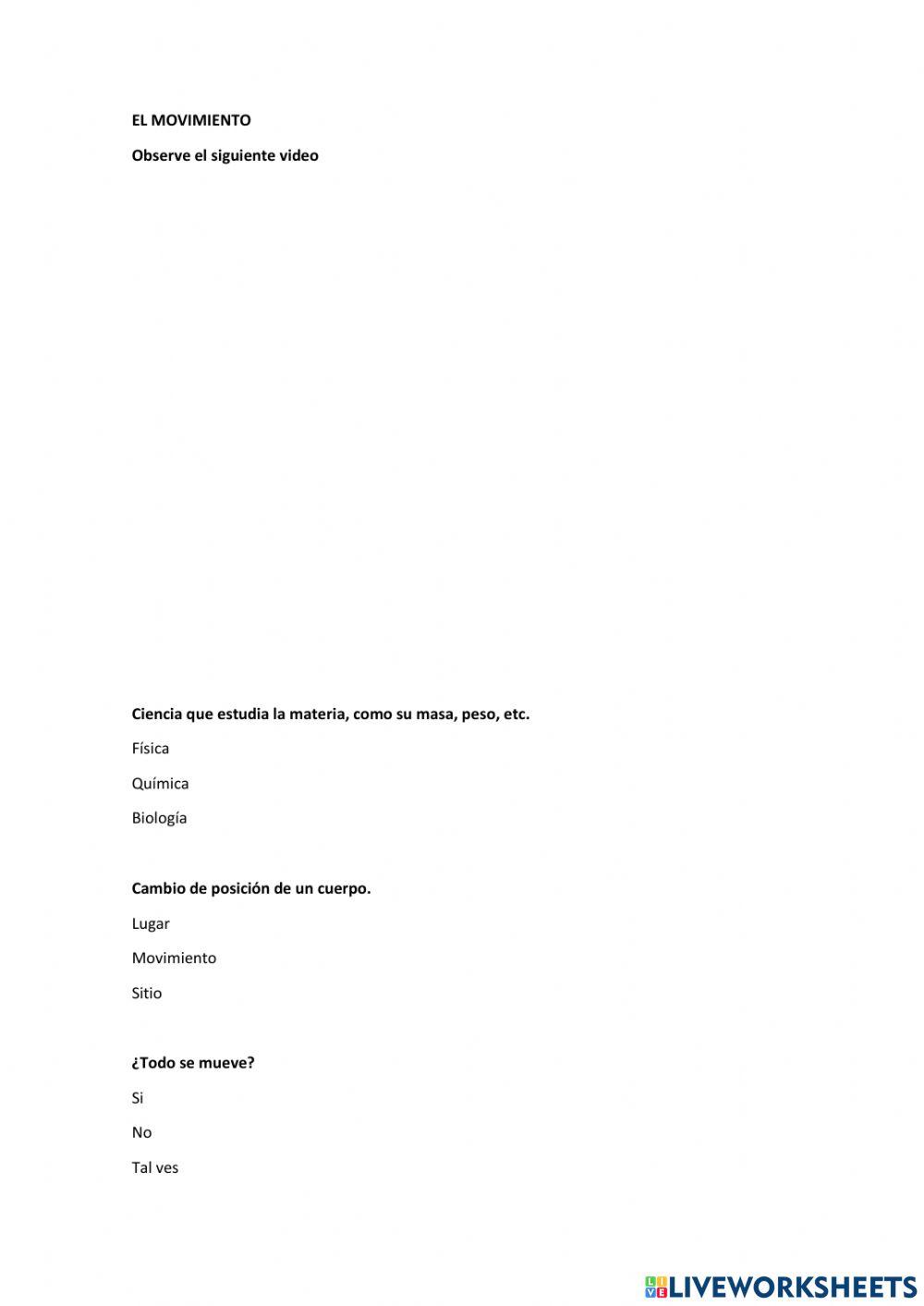 EL MOVIMIENTO

Observe el siguiente video

Ciencia que estudia la materia, como su masa, peso, etc.

Física

Química

Biología

Cambio de posición de un cuerpo.

Lugar

Movimiento

Sitio

¿Todo se mueve?

Si

No

Tal ves

LIVEWORKSHEETS